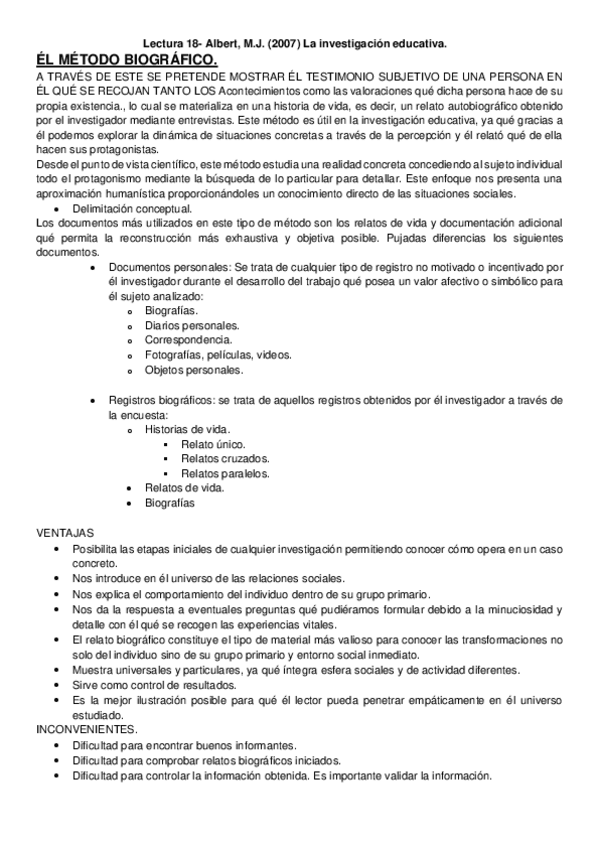 Lectura 18- Albert, M.J. (2007) La investigación educativa.

ÉL MÉTODO BIOGRÁFICO.

A TRAVÉS DE ESTE SE PRETENDE MOSTRAR ÉL TESTIMONIO SUBJETIVO DE UNA PERSONA EN ÉL QUÉ SE RECOJAN TANTO LOS Acontecimientos como las valoraciones qué dicha persona hace de su propia existencia., lo cual se materializa en una historia de vida, es decir, un relato autobiográfico obtenido por el investigador mediante entrevistas. Este método es útil en la investigación educativa, ya qué gracias a él podemos explorar la dinámica de situaciones concretas a través de la percepción y él relató qué de ella hacen sus protagonistas.

Desde el punto de vista científico, este método estudia una realidad concreta concediendo al sujeto individual todo el protagonismo mediante la búsqueda de lo particular para detallar. Este enfoque nos presenta una aproximación humanística proporcionándoles un conocimiento directo de las situaciones sociales.

• Delimitación conceptual.

Los documentos más utilizados en este tipo de método son los relatos de vida y documentación adicional qué permita la reconstrucción más exhaustiva y objetiva posible. Pujadas diferencias los siguientes documentos.

• Documentos personales: Se trata de cualquier tipo de registro no motivado o incentivado por él investigador durante el desarrollo del trabajo qué posea un valor afectivo o simbólico para él sujeto analizado:
 o Biografías.
 o Diarios personales.
 o Correspondencia.
 o Fotografías, películas, videos.
 o Objetos personales.

• Registros biográficos: se trata de aquellos registros obtenidos por él investigador a través de la encuesta:
 o Historias de vida.
  ▪ Relato único.
  ▪ Relatos cruzados.
  ▪ Relatos paralelos.
 • Relatos de vida.
 • Biografías

VENTAJAS
• Posibilita las etapas iniciales de cualquier investigación permitiendo conocer cómo opera en un caso concreto.
• Nos introduce en él universo de las relaciones sociales.
• Nos explica el comportamiento del individuo dentro de su grupo primario.
• Nos da la respuesta a eventuales preguntas qué pudiéramos formular debido a la minuciosidad y detalle con él qué se recogen las experiencias vitales.
• El relato biográfico constituye el tipo de material más valioso para conocer las transformaciones no solo del individuo sino de su grupo primario y entorno social inmediato.
• Muestra universales y particulares, ya qué íntegra esfera sociales y de actividad diferentes.
• Sirve como control de resultados.
• Es la mejor ilustración posible para qué él lector pueda penetrar empáticamente en él universo estudiado.

INCONVENIENTES.
• Dificultad para encontrar buenos informantes.
• Dificultad para comprobar relatos biográficos iniciados.
• Dificultad para controlar la información obtenida. Es importante validar la información.